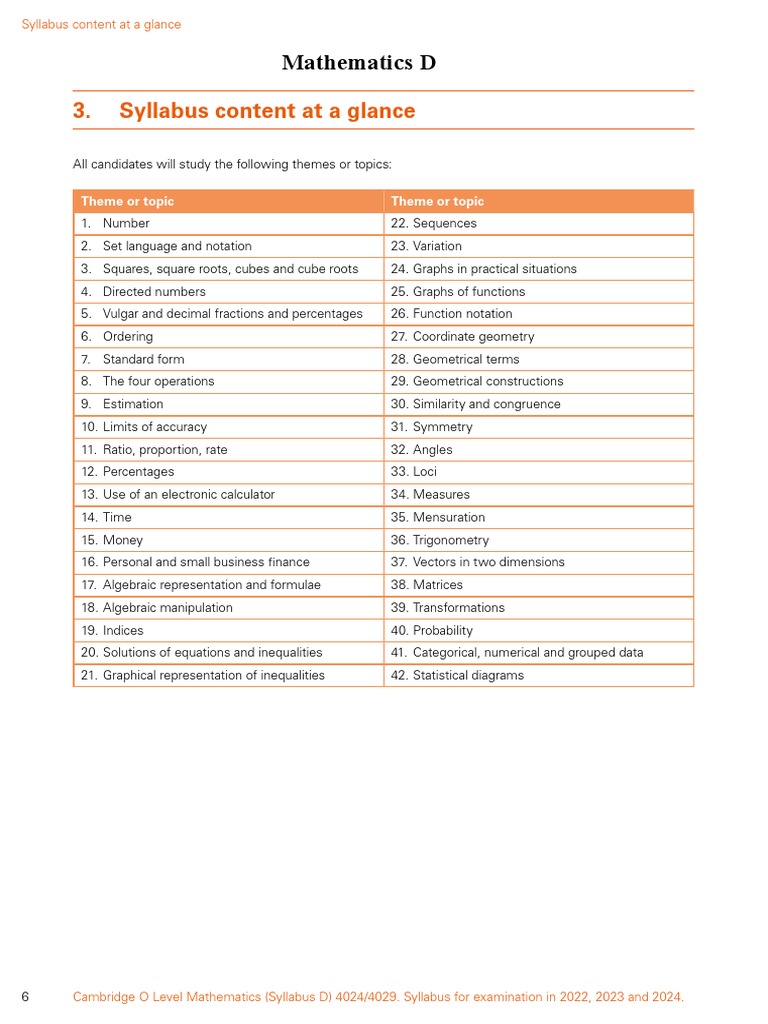 Syllabus content at a glance

Mathematics D

3. Syllabus content at a glance

All candidates will study the following themes or topics:

| Theme or topic | Theme or topic |
|---|---|
| 1. Number | 22. Sequences |
| 2. Set language and notation | 23. Variation |
| 3. Squares, square roots, cubes and cube roots | 24. Graphs in practical situations |
| 4. Directed numbers | 25. Graphs of functions |
| 5. Vulgar and decimal fractions and percentages | 26. Function notation |
| 6. Ordering | 27. Coordinate geometry |
| 7. Standard form | 28. Geometrical terms |
| 8. The four operations | 29. Geometrical constructions |
| 9. Estimation | 30. Similarity and congruence |
| 10. Limits of accuracy | 31. Symmetry |
| 11. Ratio, proportion, rate | 32. Angles |
| 12. Percentages | 33. Loci |
| 13. Use of an electronic calculator | 34. Measures |
| 14. Time | 35. Mensuration |
| 15. Money | 36. Trigonometry |
| 16. Personal and small business finance | 37. Vectors in two dimensions |
| 17. Algebraic representation and formulae | 38. Matrices |
| 18. Algebraic manipulation | 39. Transformations |
| 19. Indices | 40. Probability |
| 20. Solutions of equations and inequalities | 41. Categorical, numerical and grouped data |
| 21. Graphical representation of inequalities | 42. Statistical diagrams |

6 Cambridge O Level Mathematics (Syllabus D) 4024/4029. Syllabus for examination in 2022, 2023 and 2024.